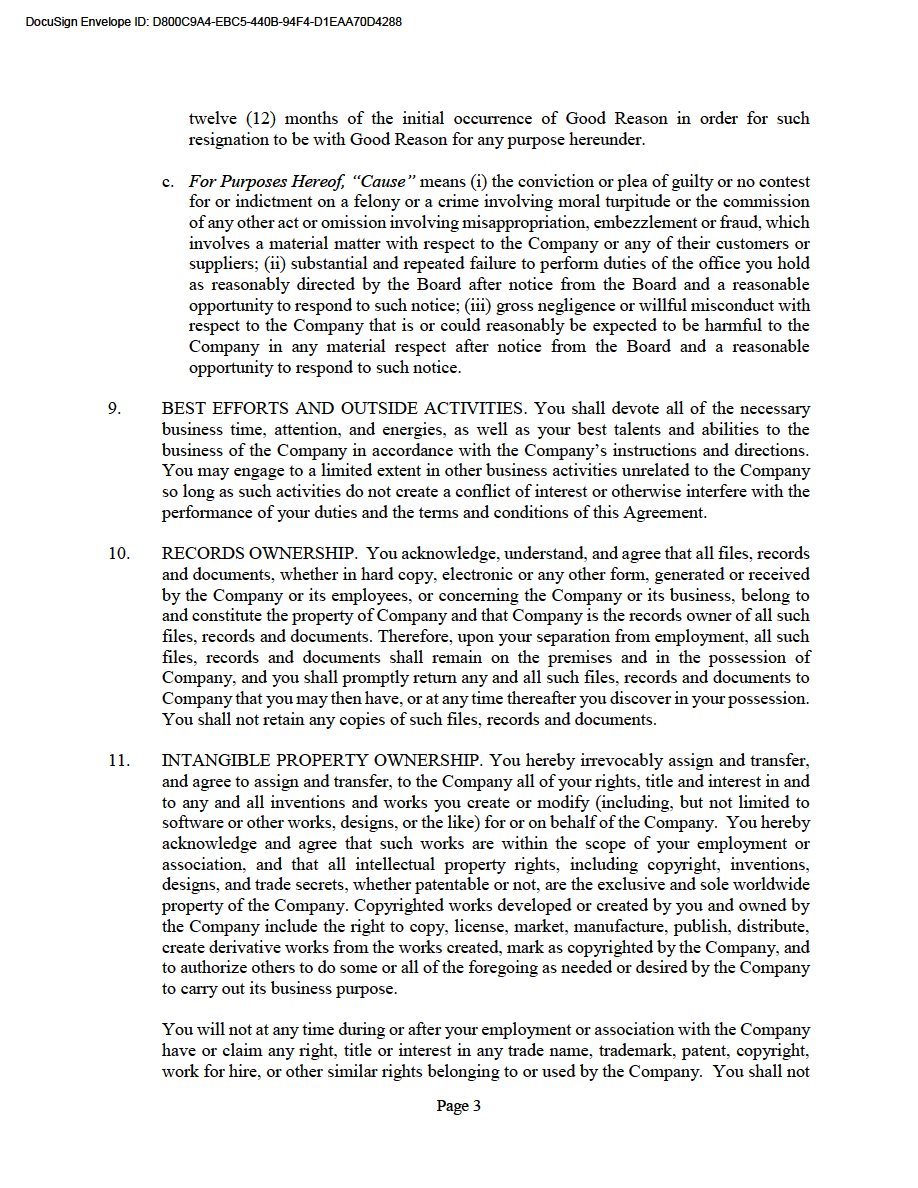 DocuSign Envelope ID: D800C9A4-EBC5-440B-94F4-D1EAA70D4288

twelve (12) months of the initial occurrence of Good Reason in order for such resignation to be with Good Reason for any purpose hereunder.

c. For Purposes Hereof, "Cause" means (i) the conviction or plea of guilty or no contest for or indictment on a felony or a crime involving moral turpitude or the commission of any other act or omission involving misappropriation, embezzlement or fraud, which involves a material matter with respect to the Company or any of their customers or suppliers; (ii) substantial and repeated failure to perform duties of the office you hold as reasonably directed by the Board after notice from the Board and a reasonable opportunity to respond to such notice; (iii) gross negligence or willful misconduct with respect to the Company that is or could reasonably be expected to be harmful to the Company in any material respect after notice from the Board and a reasonable opportunity to respond to such notice.

9. BEST EFFORTS AND OUTSIDE ACTIVITIES. You shall devote all of the necessary business time, attention, and energies, as well as your best talents and abilities to the business of the Company in accordance with the Company's instructions and directions. You may engage to a limited extent in other business activities unrelated to the Company so long as such activities do not create a conflict of interest or otherwise interfere with the performance of your duties and the terms and conditions of this Agreement.

10. RECORDS OWNERSHIP. You acknowledge, understand, and agree that all files, records and documents, whether in hard copy, electronic or any other form, generated or received by the Company or its employees, or concerning the Company or its business, belong to and constitute the property of Company and that Company is the records owner of all such files, records and documents. Therefore, upon your separation from employment, all such files, records and documents shall remain on the premises and in the possession of Company, and you shall promptly return any and all such files, records and documents to Company that you may then have, or at any time thereafter you discover in your possession. You shall not retain any copies of such files, records and documents.

11. INTANGIBLE PROPERTY OWNERSHIP. You hereby irrevocably assign and transfer, and agree to assign and transfer, to the Company all of your rights, title and interest in and to any and all inventions and works you create or modify (including, but not limited to software or other works, designs, or the like) for or on behalf of the Company. You hereby acknowledge and agree that such works are within the scope of your employment or association, and that all intellectual property rights, including copyright, inventions, designs, and trade secrets, whether patentable or not, are the exclusive and sole worldwide property of the Company. Copyrighted works developed or created by you and owned by the Company include the right to copy, license, market, manufacture, publish, distribute, create derivative works from the works created, mark as copyrighted by the Company, and to authorize others to do some or all of the foregoing as needed or desired by the Company to carry out its business purpose.

You will not at any time during or after your employment or association with the Company have or claim any right, title or interest in any trade name, trademark, patent, copyright, work for hire, or other similar rights belonging to or used by the Company. You shall not

Page 3